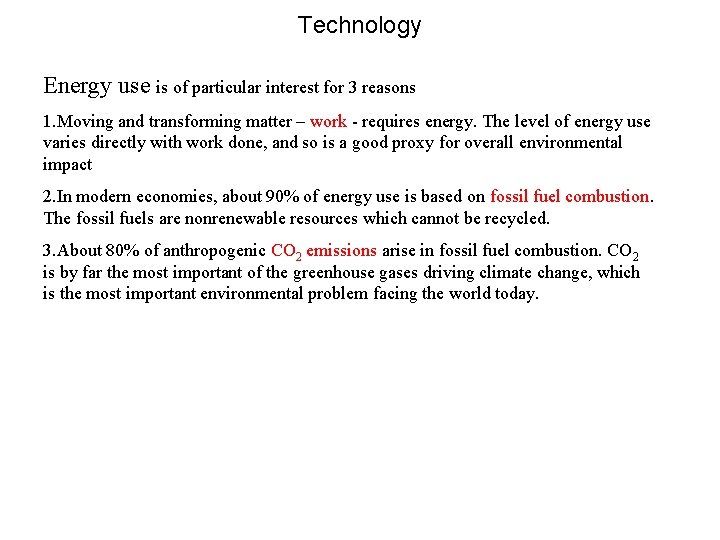 Technology

Energy use is of particular interest for 3 reasons

1.Moving and transforming matter – work - requires energy. The level of energy use varies directly with work done, and so is a good proxy for overall environmental impact

2.In modern economies, about 90% of energy use is based on fossil fuel combustion. The fossil fuels are nonrenewable resources which cannot be recycled.

3.About 80% of anthropogenic $CO_2$ emissions arise in fossil fuel combustion. $CO_2$ is by far the most important of the greenhouse gases driving climate change, which is the most important environmental problem facing the world today.